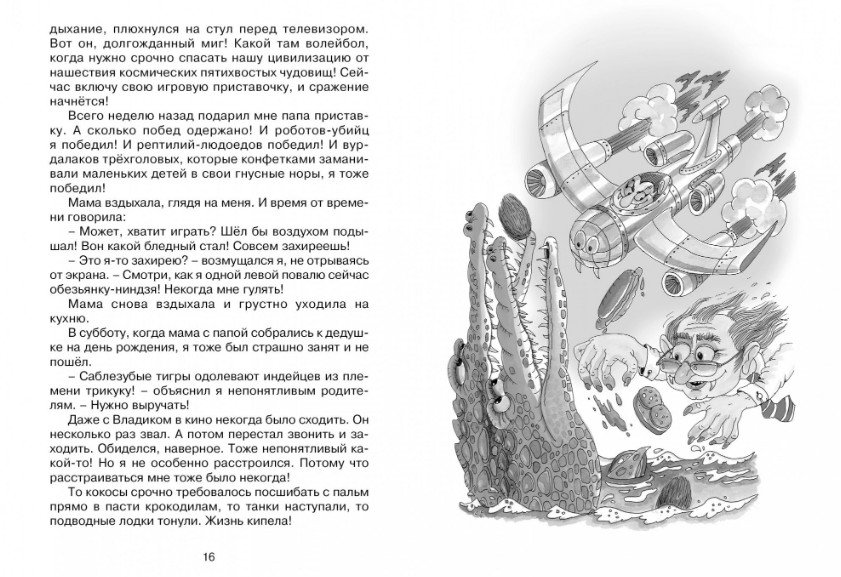 дыхание, плюхнулся на стул перед телевизором. Вот он, долгожданный миг! Какой там волейбол, когда нужно срочно спасать нашу цивилизацию от нашествия космических пятихвостых чудовищ! Сейчас включу свою игровую приставочку, и сражение начнётся!

Всего неделю назад подарил мне папа приставку. А сколько побед одержано! И роботов-убийц я победил! И рептилий-людоедов победил! И вурдалаков трёхголовых, которые конфетками заманивали маленьких детей в свои гнусные норы, я тоже победил!

Мама вздыхала, глядя на меня. И время от времени говорила:

– Может, хватит играть? Шёл бы воздухом подышал! Вон какой бледный стал! Совсем захиреешь!

– Это я-то захирею? – возмущался я, не отрываясь от экрана. – Смотри, как я одной левой повалю сейчас обезьянку-ниндзя! Некогда мне гулять!

Мама снова вздыхала и грустно уходила на кухню.

В субботу, когда мама с папой собрались к дедушке на день рождения, я тоже был страшно занят и не пошёл.

– Саблезубые тигры одолевают индейцев из племени трикуку! – объяснил я непонятливым родителям. – Нужно выручать!

Даже с Владиком в кино некогда было сходить. Он несколько раз звал. А потом перестал звонить и заходить. Обиделся, наверное. Тоже непонятливый какой-то! Но я не особенно расстроился. Потому что расстраиваться мне тоже было некогда!

То кокосы срочно требовалось посшибать с пальм прямо в пасти крокодилам, то танки наступали, то подводные лодки тонули. Жизнь кипела!

16